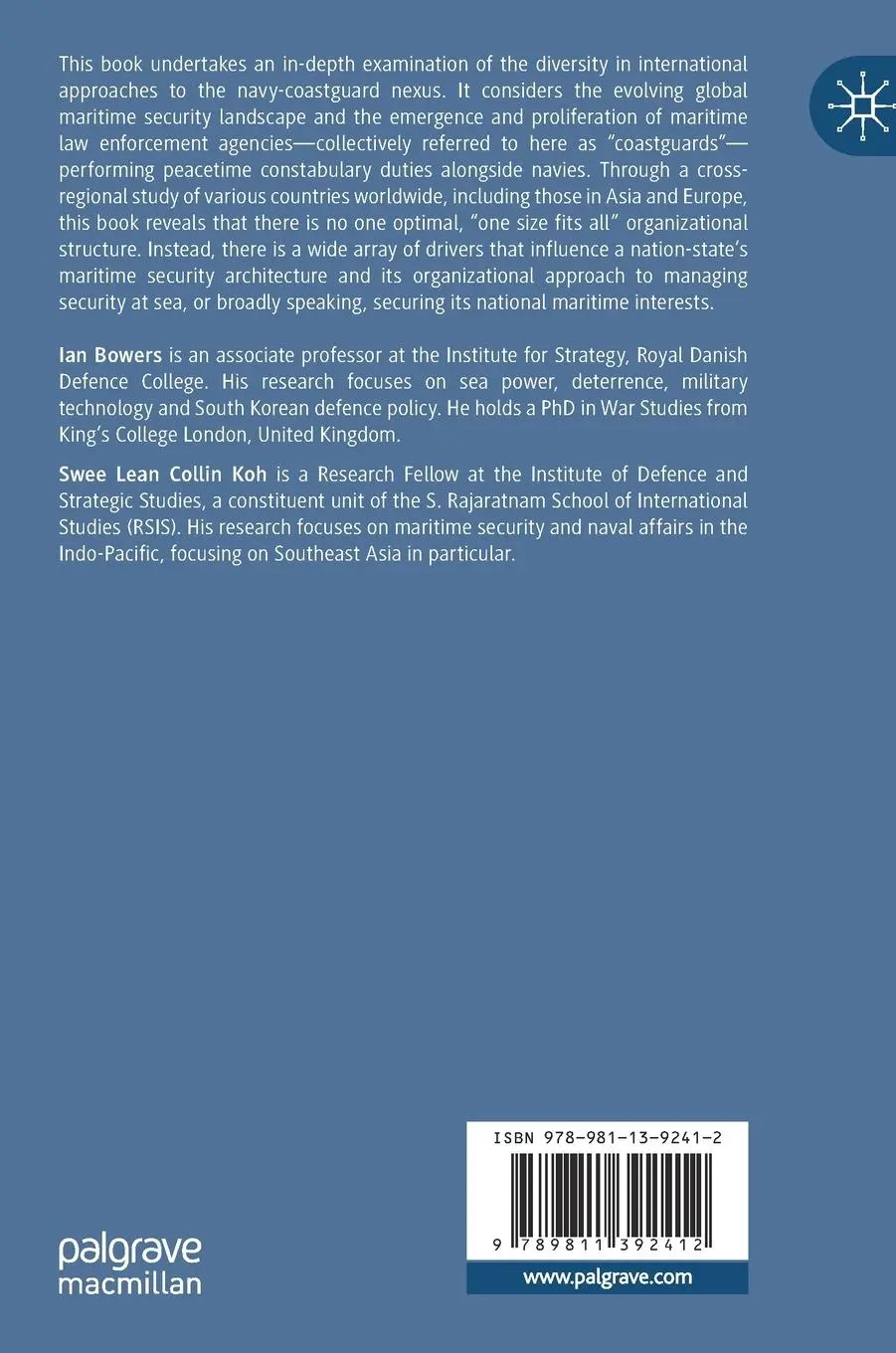 This book undertakes an in-depth examination of the diversity in international approaches to the navy-coastguard nexus. It considers the evolving global maritime security landscape and the emergence and proliferation of maritime law enforcement agencies—collectively referred to here as "coastguards"—performing peacetime constabulary duties alongside navies. Through a cross-regional study of various countries worldwide, including those in Asia and Europe, this book reveals that there is no one optimal, "one size fits all" organizational structure. Instead, there is a wide array of drivers that influence a nation-state's maritime security architecture and its organizational approach to managing security at sea, or broadly speaking, securing its national maritime interests.

Ian Bowers is an associate professor at the Institute for Strategy, Royal Danish Defence College. His research focuses on sea power, deterrence, military technology and South Korean defence policy. He holds a PhD in War Studies from King's College London, United Kingdom.

Swee Lean Collin Koh is a Research Fellow at the Institute of Defence and Strategic Studies, a constituent unit of the S. Rajaratnam School of International Studies (RSIS). His research focuses on maritime security and naval affairs in the Indo-Pacific, focusing on Southeast Asia in particular.

palgrave
macmillan

ISBN 978-981-13-9241-2

9 789811 392412

www.palgrave.com